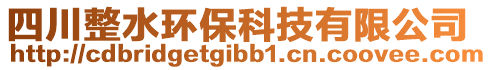 四川整水环保科技有限公司
http://cdbridgetgibb1.cn.coovee.com